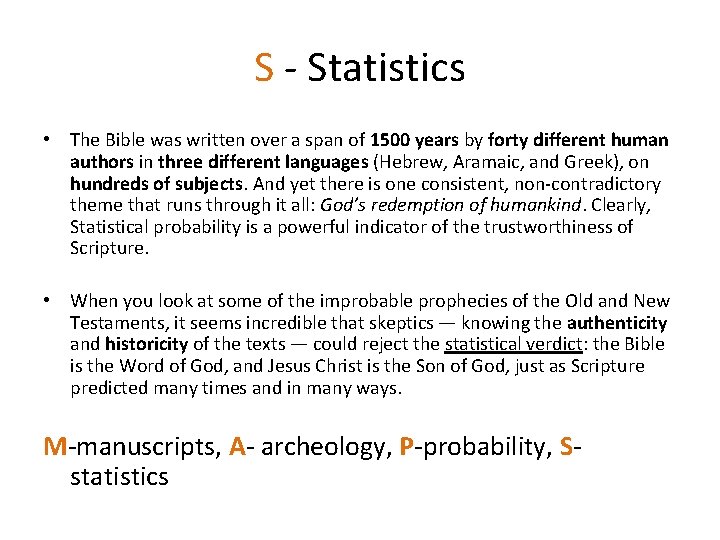 S - Statistics

• The Bible was written over a span of 1500 years by forty different human authors in three different languages (Hebrew, Aramaic, and Greek), on hundreds of subjects. And yet there is one consistent, non-contradictory theme that runs through it all: God's redemption of humankind. Clearly, Statistical probability is a powerful indicator of the trustworthiness of Scripture.

• When you look at some of the improbable prophecies of the Old and New Testaments, it seems incredible that skeptics — knowing the authenticity and historicity of the texts — could reject the statistical verdict: the Bible is the Word of God, and Jesus Christ is the Son of God, just as Scripture predicted many times and in many ways.

M-manuscripts, A- archeology, P-probability, S-statistics